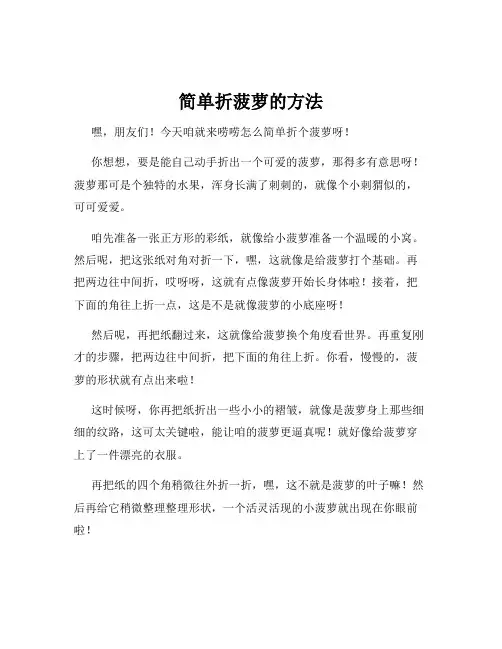 简单折菠萝的方法

嘿，朋友们！今天咱就来唠唠怎么简单折个菠萝呀！

你想想，要是能自己动手折出一个可爱的菠萝，那得多有意思呀！菠萝那可是个独特的水果，浑身长满了刺刺的，就像个小刺猬似的，可可爱爱。

咱先准备一张正方形的彩纸，就像给小菠萝准备一个温暖的小窝。然后呢，把这张纸对角对折一下，嘿，这就像是给菠萝打个基础。再把两边往中间折，哎呀呀，这就有点像菠萝开始长身体啦！接着，把下面的角往上折一点，这是不是就像菠萝的小底座呀！

然后呢，再把纸翻过来，这就像给菠萝换个角度看世界。再重复刚才的步骤，把两边往中间折，把下面的角往上折。你看，慢慢的，菠萝的形状就有点出来啦！

这时候呀，你再把纸折出一些小小的褶皱，就像是菠萝身上那些细细的纹路，这可太关键啦，能让咱的菠萝更逼真呢！就好像给菠萝穿上了一件漂亮的衣服。

再把纸的四个角稍微往外折一折，嘿，这不就是菠萝的叶子嘛！然后再给它稍微整理整理形状，一个活灵活现的小菠萝就出现在你眼前啦！